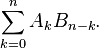 $\sum_{k=0}^{n} A_k B_{n-k}.$